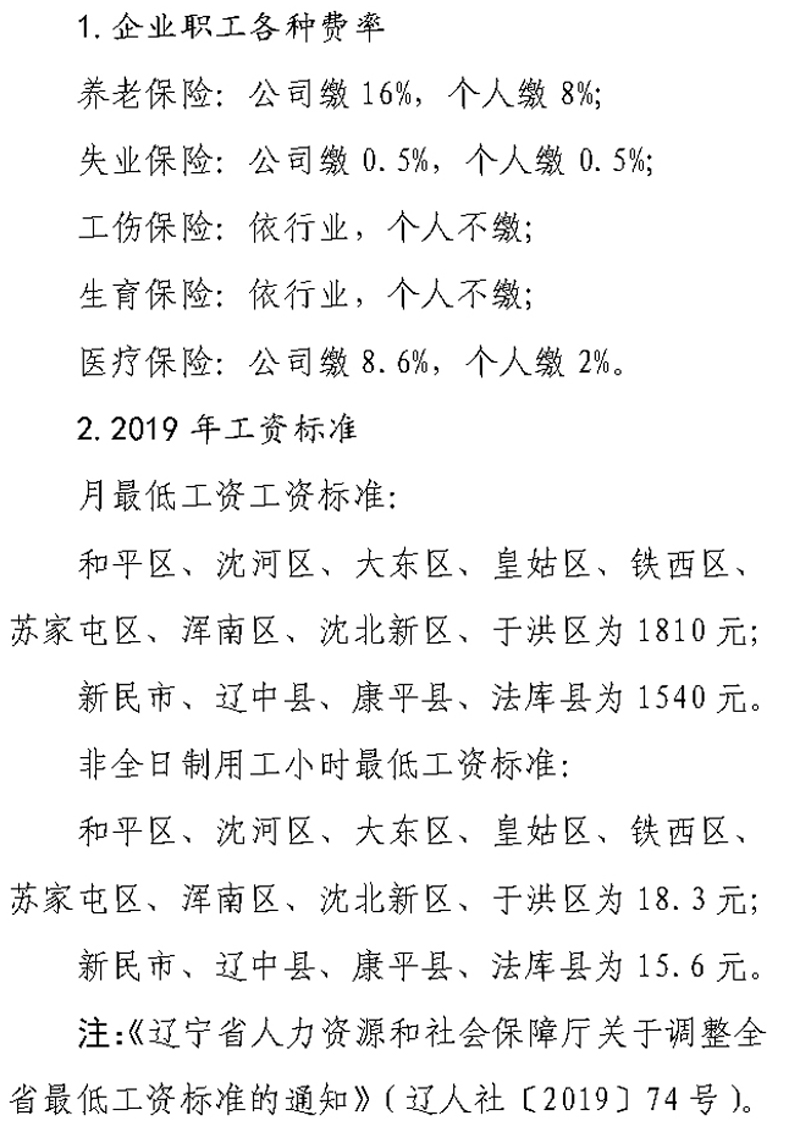 1. 企业职工各种费率

养老保险：公司缴 16%，个人缴 8%；

失业保险：公司缴 0.5%，个人缴 0.5%；

工伤保险：依行业，个人不缴；

生育保险：依行业，个人不缴；

医疗保险：公司缴 8.6%，个人缴 2%。

2. 2019 年工资标准

月最低工资工资标准：

和平区、沈河区、大东区、皇姑区、铁西区、苏家屯区、浑南区、沈北新区、于洪区为 1810 元；

新民市、辽中县、康平县、法库县为 1540 元。

非全日制用工小时最低工资标准：

和平区、沈河区、大东区、皇姑区、铁西区、苏家屯区、浑南区、沈北新区、于洪区为 18.3 元；

新民市、辽中县、康平县、法库县为 15.6 元。

注：《辽宁省人力资源和社会保障厅关于调整全省最低工资标准的通知》（辽人社〔2019〕74 号）。